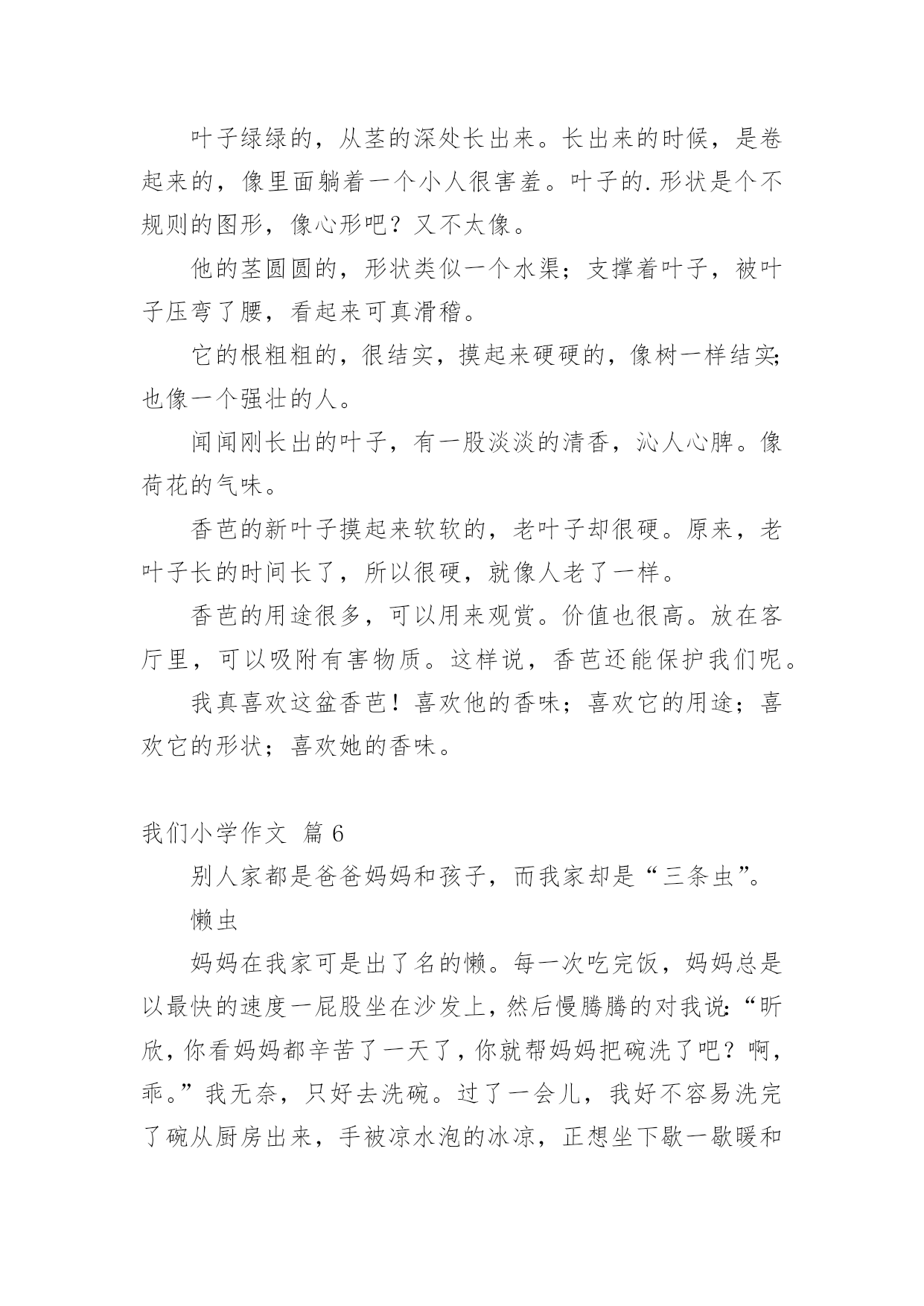 叶子绿绿的，从茎的深处长出来。长出来的时候，是卷起来的，像里面躺着一个小人很害羞。叶子的.形状是个不规则的图形，像心形吧？又不太像。

他的茎圆圆的，形状类似一个水渠；支撑着叶子，被叶子压弯了腰，看起来可真滑稽。

它的根粗粗的，很结实，摸起来硬硬的，像树一样结实；也像一个强壮的人。

闻闻刚长出的叶子，有一股淡淡的清香，沁人心脾。像荷花的气味。

香芭的新叶子摸起来软软的，老叶子却很硬。原来，老叶子长的时间长了，所以很硬，就像人老了一样。

香芭的用途很多，可以用来观赏。价值也很高。放在客厅里，可以吸附有害物质。这样说，香芭还能保护我们呢。

我真喜欢这盆香芭！喜欢他的香味；喜欢它的用途；喜欢它的形状；喜欢她的香味。

我们小学作文 篇6

别人家都是爸爸妈妈和孩子，而我家却是“三条虫”。

懒虫

妈妈在我家可是出了名的懒。每一次吃完饭，妈妈总是以最快的速度一屁股坐在沙发上，然后慢腾腾的对我说：“昕欣，你看妈妈都辛苦了一天了，你就帮妈妈把碗洗了吧？啊，乖。”我无奈，只好去洗碗。过了一会儿，我好不容易洗完了碗从厨房出来，手被凉水泡的冰凉，正想坐下歇一歇暖和